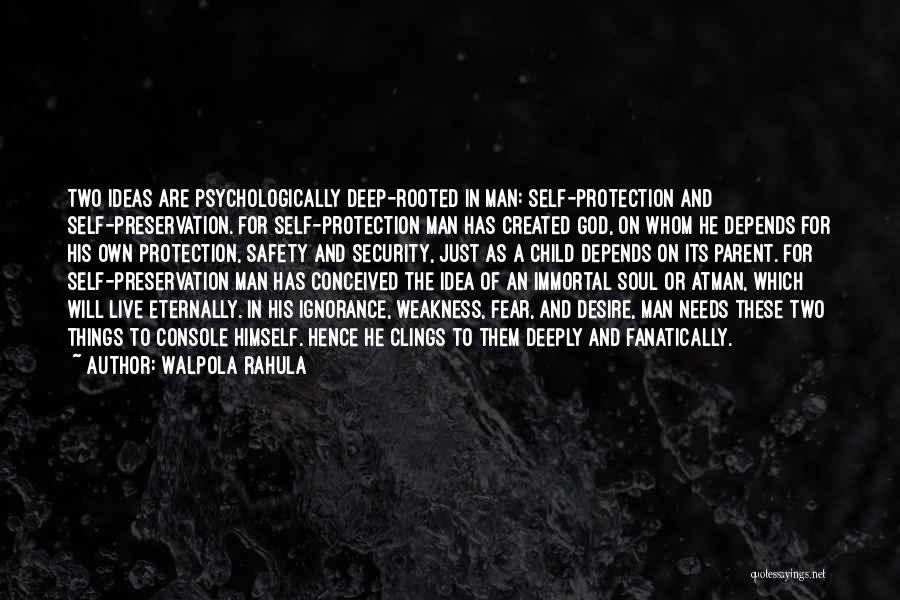 TWO IDEAS ARE PSYCHOLOGICALLY DEEP-ROOTED IN MAN: SELF-PROTECTION AND SELF-PRESERVATION. FOR SELF-PROTECTION MAN HAS CREATED GOD, ON WHOM HE DEPENDS FOR HIS OWN PROTECTION, SAFETY AND SECURITY, JUST AS A CHILD DEPENDS ON ITS PARENT. FOR SELF-PRESERVATION MAN HAS CONCEIVED THE IDEA OF AN IMMORTAL SOUL OR ATMAN, WHICH WILL LIVE ETERNALLY. IN HIS IGNORANCE, WEAKNESS, FEAR, AND DESIRE, MAN NEEDS THESE TWO THINGS TO CONSOLE HIMSELF. HENCE HE CLINGS TO THEM DEEPLY AND FANATICALLY.
~ AUTHOR: WALPOLA RAHULA

quotessayings.net